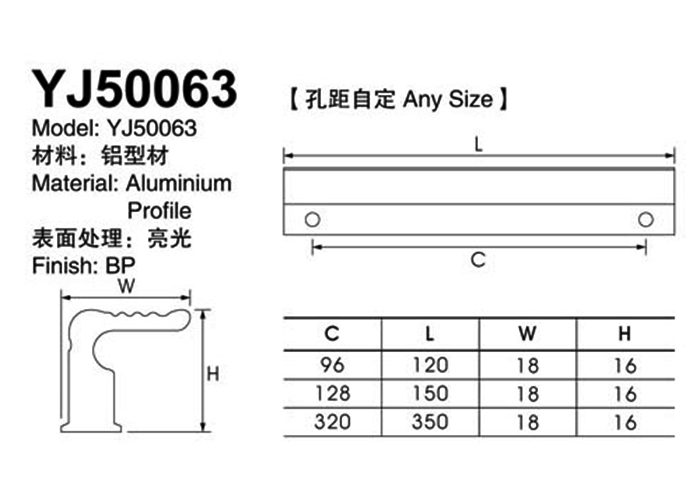 YJ50063

Model: YJ50063
材料：铝型材
Material: Aluminium Profile
表面处理：亮光
Finish: BP

W

H

【孔距自定 Any Size】

L

C

| C | L | W | H |
|---|---|---|---|
| 96 | 120 | 18 | 16 |
| 128 | 150 | 18 | 16 |
| 320 | 350 | 18 | 16 |